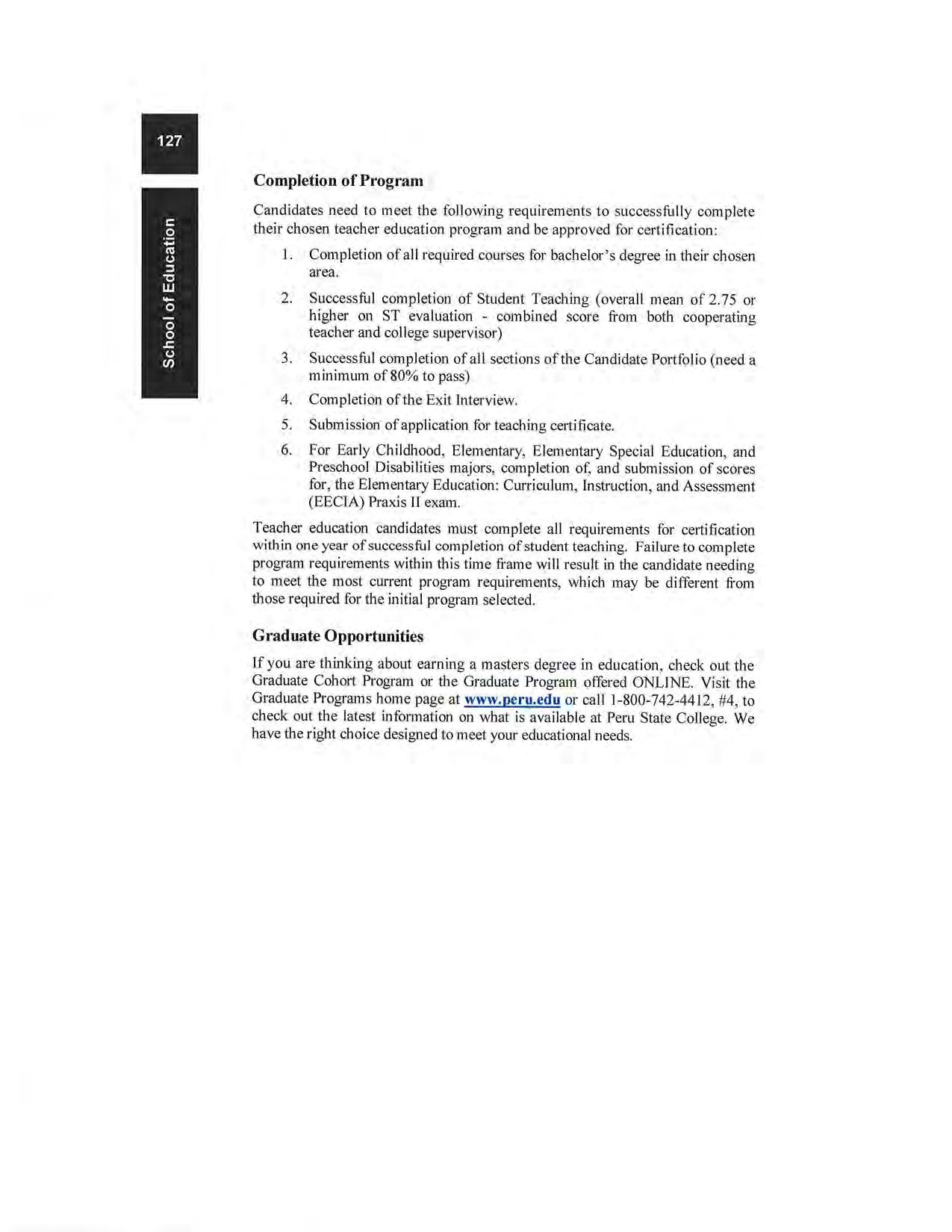 127

School of Education

Completion of Program

Candidates need to meet the following requirements to successfully complete their chosen teacher education program and be approved for certification:

1. Completion of all required courses for bachelor's degree in their chosen area.

2. Successful completion of Student Teaching (overall mean of 2.75 or higher on ST evaluation - combined score from both cooperating teacher and college supervisor)

3. Successful completion of all sections of the Candidate Portfolio (need a minimum of 80% to pass)

4. Completion of the Exit Interview.

5. Submission of application for teaching certificate.

6. For Early Childhood, Elementary, Elementary Special Education, and Preschool Disabilities majors, completion of, and submission of scores for, the Elementary Education: Curriculum, Instruction, and Assessment (EECIA) Praxis II exam.

Teacher education candidates must complete all requirements for certification within one year of successful completion of student teaching. Failure to complete program requirements within this time frame will result in the candidate needing to meet the most current program requirements, which may be different from those required for the initial program selected.

Graduate Opportunities

If you are thinking about earning a masters degree in education, check out the Graduate Cohort Program or the Graduate Program offered ONLINE. Visit the Graduate Programs home page at www.peru.edu or call 1-800-742-4412, #4, to check out the latest information on what is available at Peru State College. We have the right choice designed to meet your educational needs.